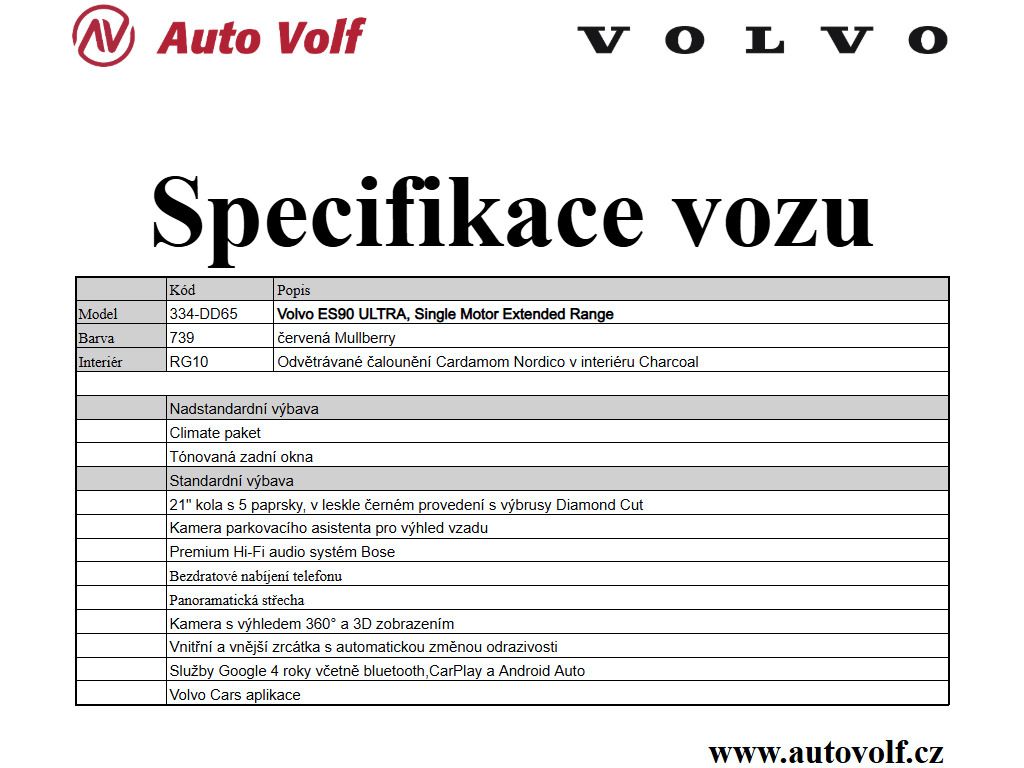 Auto Volf

VOLVO

Specifikace vozu

| | Kód | Popis |
|---|---|---|
| Model | 334-DD65 | Volvo ES90 ULTRA, Single Motor Extended Range |
| Barva | 739 | červená Mullberry |
| Interiér | RG10 | Odvětrávané čalounění Cardamom Nordico v interiéru Charcoal |
| | | |
| | Nadstandardní výbava | |
| | Climate paket | |
| | Tónovaná zadní okna | |
| | Standardní výbava | |
| | 21" kola s 5 paprsky, v leskle černém provedení s výbrusy Diamond Cut | |
| | Kamera parkovacího asistenta pro výhled vzadu | |
| | Premium Hi-Fi audio systém Bose | |
| | Bezdratové nabíjení telefonu | |
| | Panoramatická střecha | |
| | Kamera s výhledem 360° a 3D zobrazením | |
| | Vnitřní a vnější zrcátka s automatickou změnou odrazivosti | |
| | Služby Google 4 roky včetně bluetooth,CarPlay a Android Auto | |
| | Volvo Cars aplikace | |

www.autovolf.cz